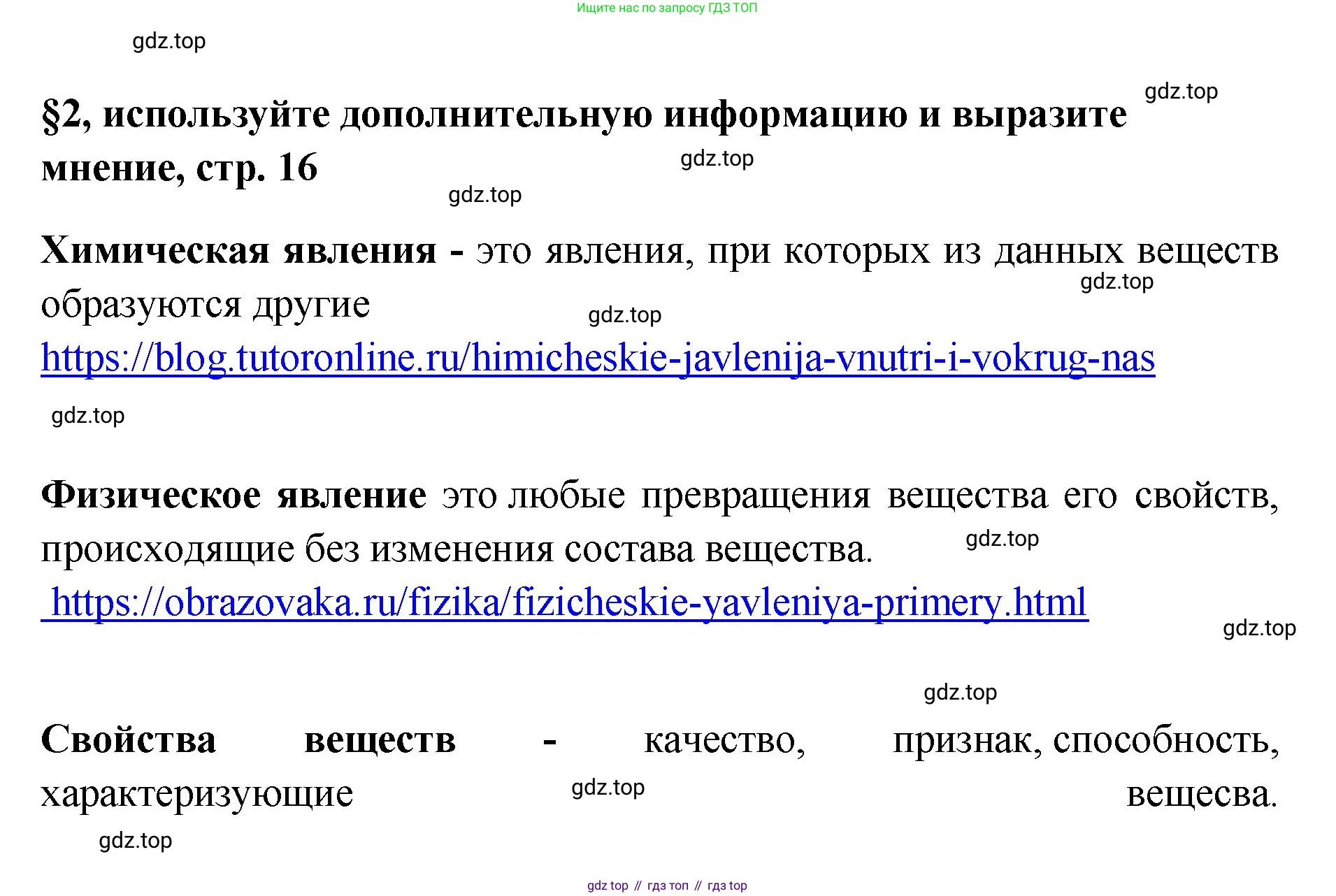 Ищите нас по запросу ГДЗ ТОП

gdz.top

gdz.top

§2, используйте дополнительную информацию и выразите мнение, стр. 16

gdz.top

gdz.top

Химическая явления - это явления, при которых из данных веществ образуются другие

gdz.top

gdz.top

https://blog.tutoronline.ru/himicheskie-javlenija-vnutri-i-vokrug-nas

gdz.top

Физическое явление это любые превращения вещества его свойств, происходящие без изменения состава вещества.

gdz.top

https://obrazovaka.ru/fizika/fizicheskie-yavleniya-primery.html

gdz.top

gdz.top

Свойства веществ - качество, признак, способность, характеризующие вещесва.

gdz.top

gdz.top

gdz top // гдз топ // гдз top